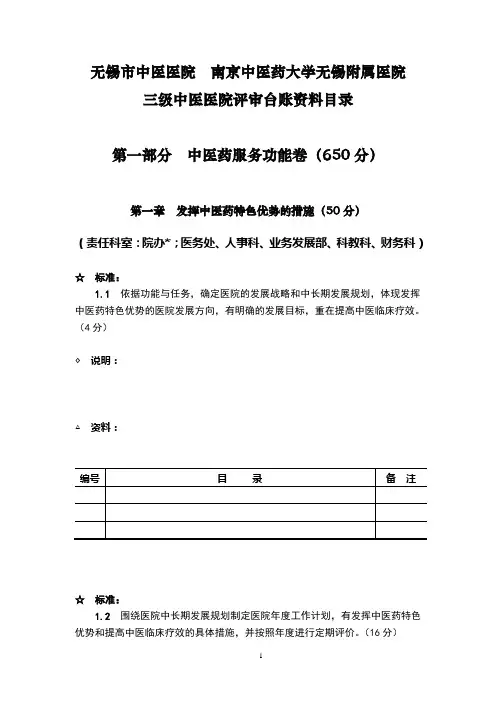 无锡市中医医院　南京中医药大学无锡附属医院
三级中医医院评审台账资料目录

第一部分　中医药服务功能卷（650 分）

第一章　发挥中医药特色优势的措施（50 分）

（责任科室：院办*；医务处、人事科、业务发展部、科教科、财务科）

☆ 标准：

1.1　依据功能与任务，确定医院的发展战略和中长期发展规划，体现发挥中医药特色优势的医院发展方向，有明确的发展目标，重在提高中医临床疗效。（4 分）

◇ 说明：

△ 资料：

| 编号 | 目　　录 | 备　注 |
|---|---|---|
| | | |
| | | |
| | | |

☆ 标准：

1.2　围绕医院中长期发展规划制定医院年度工作计划，有发挥中医药特色优势和提高中医临床疗效的具体措施，并按照年度进行定期评价。（16 分）

1